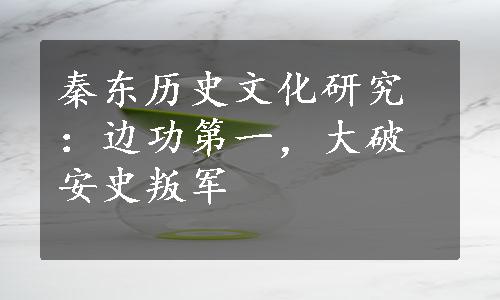 秦东历史文化研究：边功第一，大破安史叛军